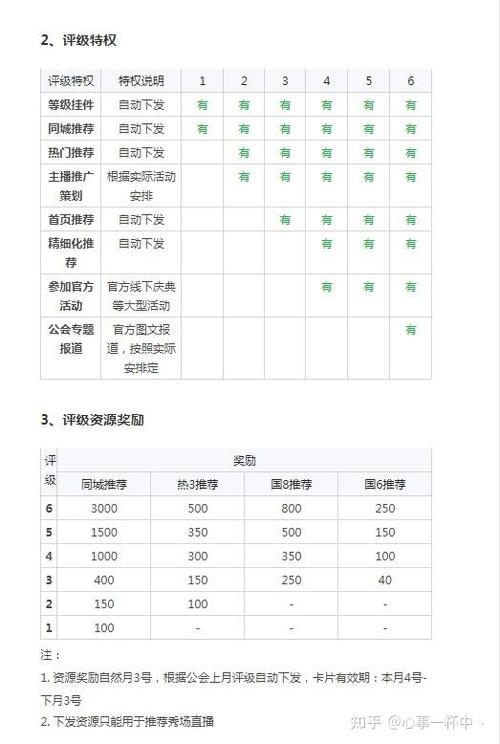 2、评级特权

| 评级特权 | 特权说明 | 1 | 2 | 3 | 4 | 5 | 6 |
|---|---|---|---|---|---|---|---|
| 等级挂件 | 自动下发 | 有 | 有 | 有 | 有 | 有 | 有 |
| 同城推荐 | 自动下发 | 有 | 有 | 有 | 有 | 有 | 有 |
| 热门推荐 | 自动下发 |  | 有 | 有 | 有 | 有 | 有 |
| 主播推广策划 | 根据实际活动安排 |  | 有 | 有 | 有 | 有 | 有 |
| 首页推荐 | 自动下发 |  |  | 有 | 有 | 有 | 有 |
| 精细化推荐 | 自动下发 |  |  |  | 有 | 有 | 有 |
| 参加官方活动 | 官方线下庆典等大型活动 |  |  |  | 有 | 有 | 有 |
| 公会专题报道 | 官方图文报道，按照实际安排定 |  |  |  |  |  | 有 |

3、评级资源奖励

| 评级 | 奖励 | | | |
|---|---|---|---|---|
| | 同城推荐 | 热3推荐 | 国8推荐 | 国6推荐 |
| 6 | 3000 | 500 | 800 | 250 |
| 5 | 1500 | 350 | 500 | 150 |
| 4 | 1000 | 300 | 350 | 100 |
| 3 | 400 | 150 | 250 | 40 |
| 2 | 150 | 100 | - | - |
| 1 | 100 | - | - | - |

注：

1. 资源奖励自然月3号，根据公会上月评级自动下发，卡片有效期：本月4号-下月3号

2. 下发资源只能用于推荐秀场直播

知乎 @心事一杯中